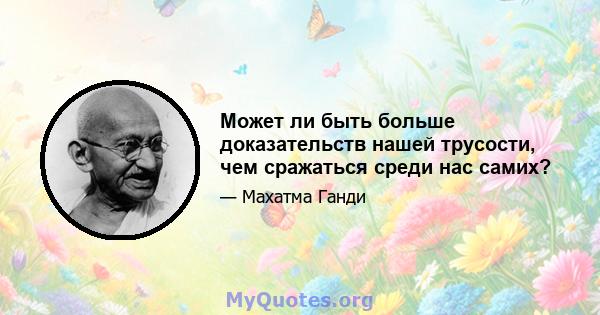 Может ли быть больше доказательств нашей трусости, чем сражаться среди нас самих?

— Махатма Ганди

MyQuotes.org